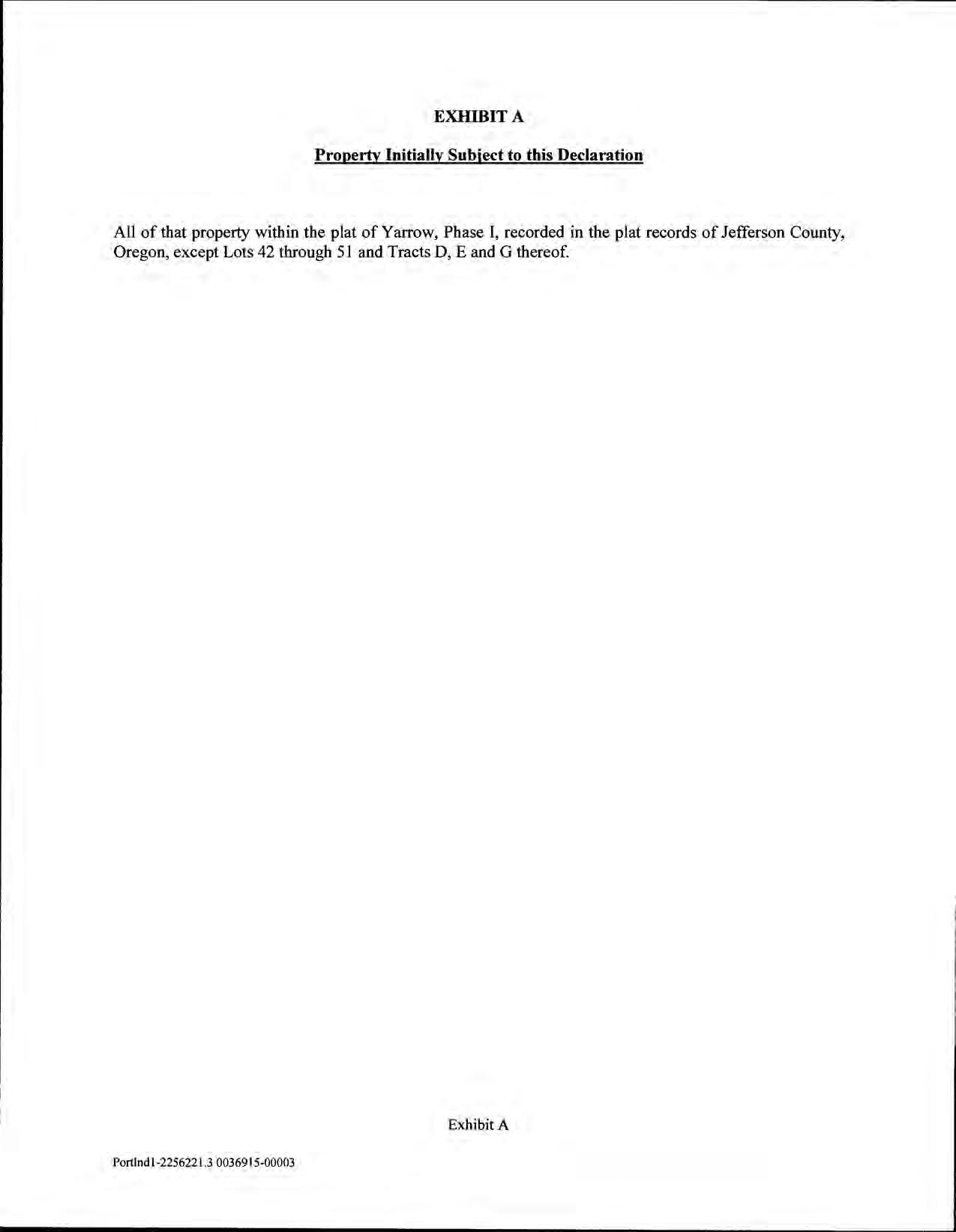 EXHIBIT A

Property Initially Subject to this Declaration

All of that property within the plat of Yarrow, Phase I, recorded in the plat records of Jefferson County, Oregon, except Lots 42 through 51 and Tracts D, E and G thereof.

Exhibit A

Portlnd1-2256221.3 0036915-00003